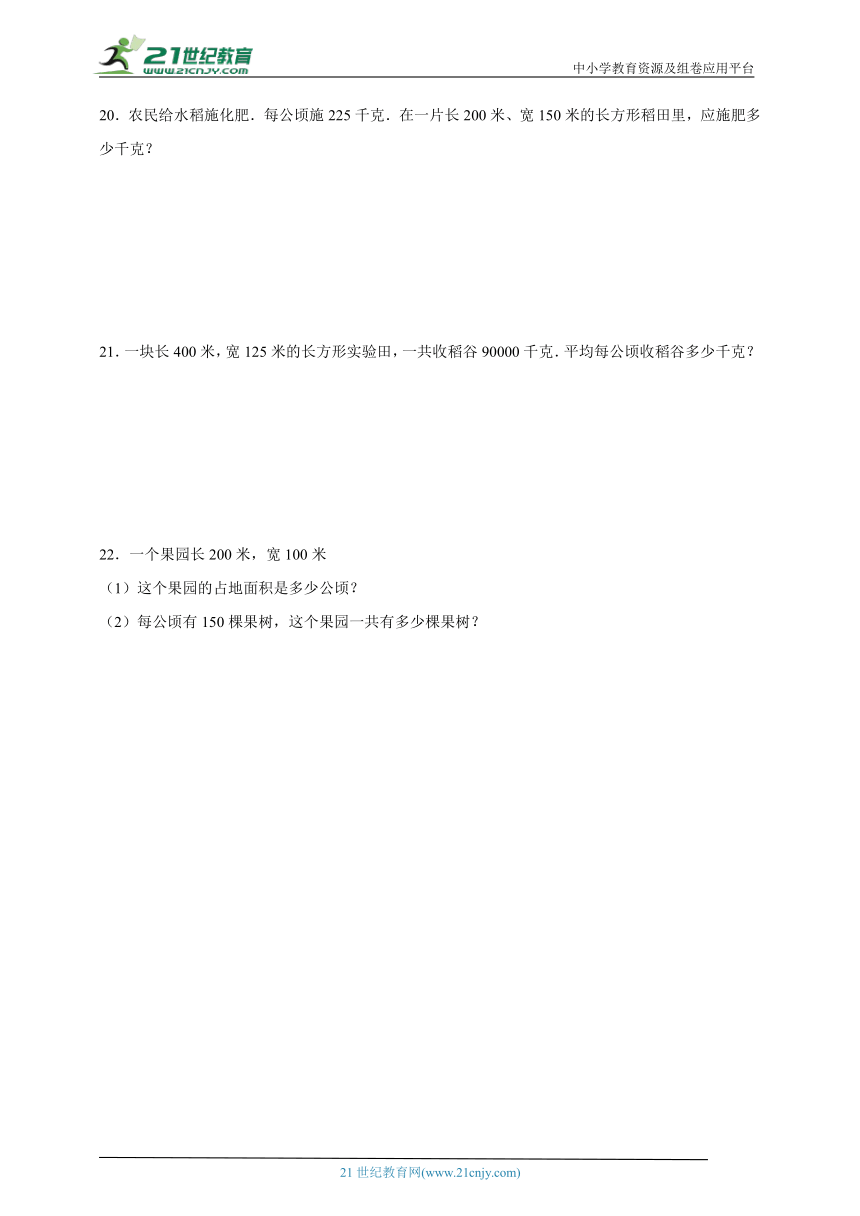 21世纪教育
www.21cnjy.com

中小学教育资源及组卷应用平台

20．农民给水稻施化肥．每公顷施 225 千克．在一片长 200 米、宽 150 米的长方形稻田里，应施肥多少千克？

21．一块长 400 米，宽 125 米的长方形实验田，一共收稻谷 90000 千克．平均每公顷收稻谷多少千克？

22．一个果园长 200 米，宽 100 米
（1）这个果园的占地面积是多少公顷？
（2）每公顷有 150 棵果树，这个果园一共有多少棵果树？

21 世纪教育网(www.21cnjy.com)